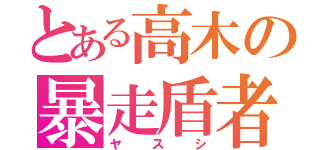 とある高木の
暴走盾者
ヤスシ